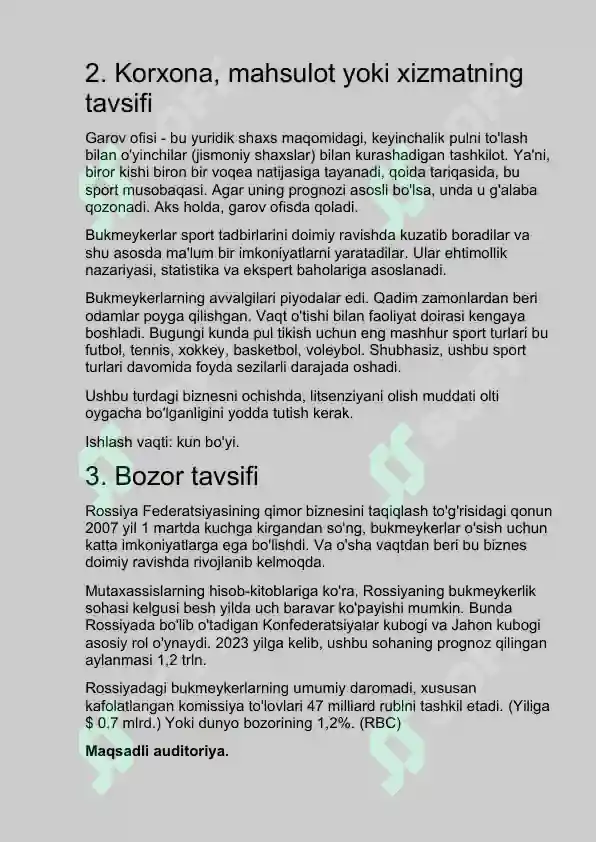 2. Korxona, mahsulot yoki xizmatning tavsifi

Garov ofisi - bu yuridik shaxs maqomidagi, keyinchalik pulni to'lash bilan o'yinchilar (jismoniy shaxslar) bilan kurashadigan tashkilot. Ya'ni, biror kishi biron bir voqea natijasiga tayanadi, qoida tariqasida, bu sport musobaqasi. Agar uning prognozi asosli bo'lsa, unda u g'alaba qozonadi. Aks holda, garov ofisda qoladi.

Bukmeykerlar sport tadbirlarini doimiy ravishda kuzatib boradilar va shu asosda ma'lum bir imkoniyatlarni yaratadilar. Ular ehtimollik nazariyasi, statistika va ekspert baholariga asoslanadi.

Bukmeykerlarning avvalgilari piyodalar edi. Qadim zamonlardan beri odamlar poyga qilishgan. Vaqt o'tishi bilan faoliyat doirasi kengaya boshladi. Bugungi kunda pul tikish uchun eng mashhur sport turlari bu futbol, tennis, xokkey, basketbol, voleybol. Shubhasiz, ushbu sport turlari davomida foyda sezilarli darajada oshadi.

Ushbu turdagi biznesni ochishda, litsenziyani olish muddati olti oygacha bo'lganligini yodda tutish kerak.

Ishlash vaqti: kun bo'yi.

3. Bozor tavsifi

Rossiya Federatsiyasining qimor biznesini taqiqlash to'g'risidagi qonun 2007 yil 1 martda kuchga kirgandan so'ng, bukmeykerlar o'sish uchun katta imkoniyatlarga ega bo'lishdi. Va o'sha vaqtdan beri bu biznes doimiy ravishda rivojlanib kelmoqda.

Mutaxassislarning hisob-kitoblariga ko'ra, Rossiyaning bukmeykerlik sohasi kelgusi besh yilda uch baravar ko'payishi mumkin. Bunda Rossiyada bo'lib o'tadigan Konfederatsiyalar kubogi va Jahon kubogi asosiy rol o'ynaydi. 2023 yilga kelib, ushbu sohaning prognoz qilingan aylanmasi 1,2 trln.

Rossiyadagi bukmeykerlarning umumiy daromadi, xususan kafolatlangan komissiya to'lovlari 47 milliard rublni tashkil etadi. (Yiliga $ 0.7 mlrd.) Yoki dunyo bozorining 1,2%. (RBC)

Maqsadli auditoriya.